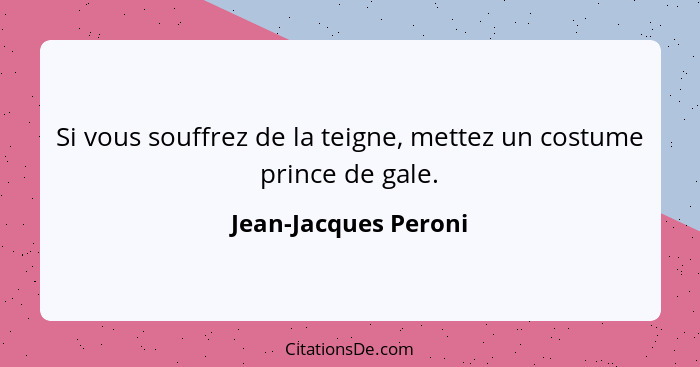 Si vous souffrez de la teigne, mettez un costume prince de gale.

Jean-Jacques Peroni

CitationsDe.com